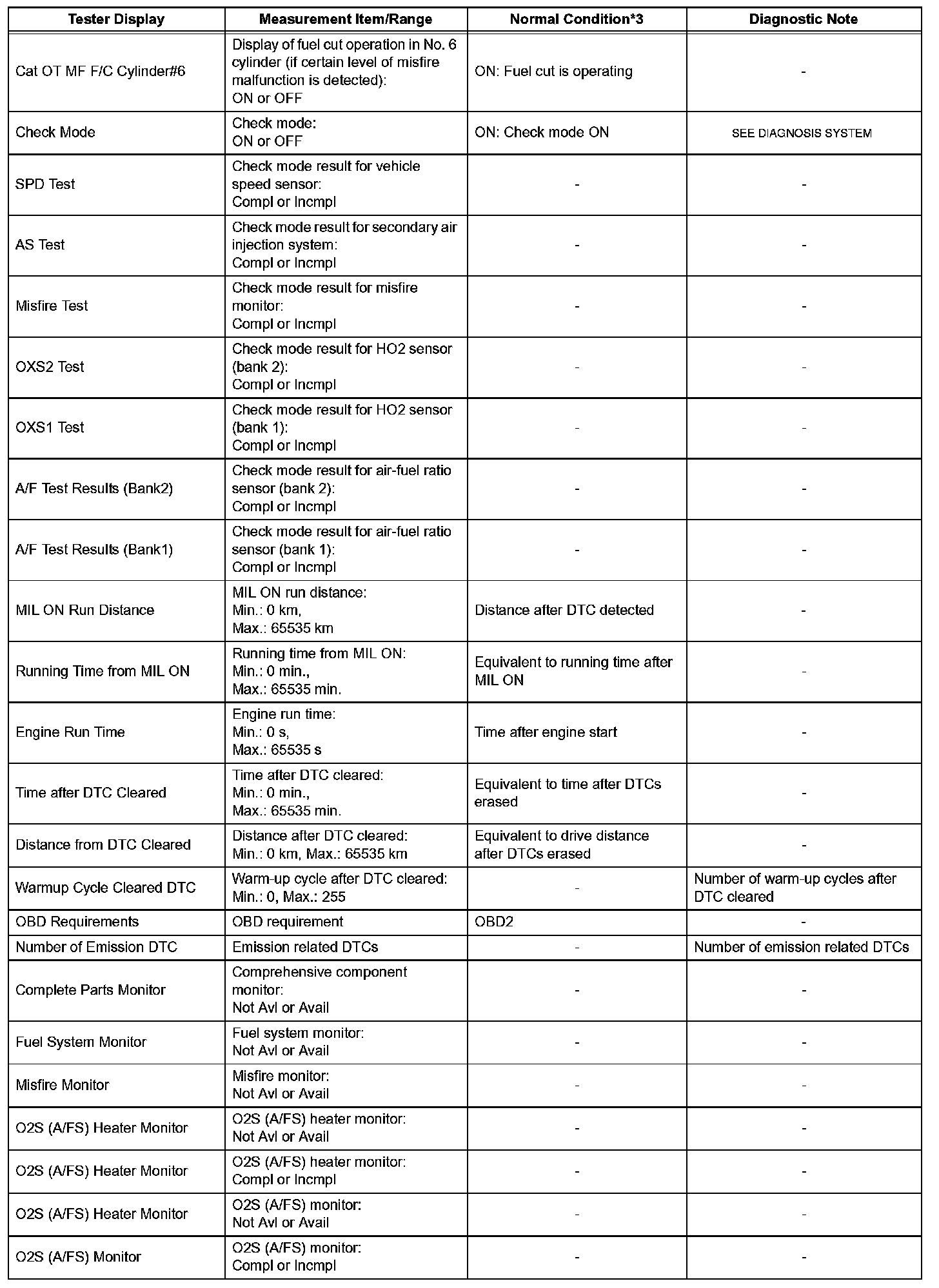 | Tester Display | Measurement Item/Range | Normal Condition*3 | Diagnostic Note |
|---|---|---|---|
| Cat OT MF F/C Cylinder#6 | Display of fuel cut operation in No. 6 cylinder (if certain level of misfire malfunction is detected): ON or OFF | ON: Fuel cut is operating | - |
| Check Mode | Check mode: ON or OFF | ON: Check mode ON | SEE DIAGNOSIS SYSTEM |
| SPD Test | Check mode result for vehicle speed sensor: Compl or Incmpl | - | - |
| AS Test | Check mode result for secondary air injection system: Compl or Incmpl | - | - |
| Misfire Test | Check mode result for misfire monitor: Compl or Incmpl | - | - |
| OXS2 Test | Check mode result for HO2 sensor (bank 2): Compl or Incmpl | - | - |
| OXS1 Test | Check mode result for HO2 sensor (bank 1): Compl or Incmpl | - | - |
| A/F Test Results (Bank2) | Check mode result for air-fuel ratio sensor (bank 2): Compl or Incmpl | - | - |
| A/F Test Results (Bank1) | Check mode result for air-fuel ratio sensor (bank 1): Compl or Incmpl | - | - |
| MIL ON Run Distance | MIL ON run distance: Min.: 0 km, Max.: 65535 km | Distance after DTC detected | - |
| Running Time from MIL ON | Running time from MIL ON: Min.: 0 min., Max.: 65535 min. | Equivalent to running time after MIL ON | - |
| Engine Run Time | Engine run time: Min.: 0 s, Max.: 65535 s | Time after engine start | - |
| Time after DTC Cleared | Time after DTC cleared: Min.: 0 min., Max.: 65535 min. | Equivalent to time after DTCs erased | - |
| Distance from DTC Cleared | Distance after DTC cleared: Min.: 0 km, Max.: 65535 km | Equivalent to drive distance after DTCs erased | - |
| Warmup Cycle Cleared DTC | Warm-up cycle after DTC cleared: Min.: 0, Max.: 255 | - | Number of warm-up cycles after DTC cleared |
| OBD Requirements | OBD requirement | OBD2 | - |
| Number of Emission DTC | Emission related DTCs | - | Number of emission related DTCs |
| Complete Parts Monitor | Comprehensive component monitor: Not Avl or Avail | - | - |
| Fuel System Monitor | Fuel system monitor: Not Avl or Avail | - | - |
| Misfire Monitor | Misfire monitor: Not Avl or Avail | - | - |
| O2S (A/FS) Heater Monitor | O2S (A/FS) heater monitor: Not Avl or Avail | - | - |
| O2S (A/FS) Heater Monitor | O2S (A/FS) heater monitor: Compl or Incmpl | - | - |
| O2S (A/FS) Heater Monitor | O2S (A/FS) monitor: Not Avl or Avail | - | - |
| O2S (A/FS) Monitor | O2S (A/FS) monitor: Compl or Incmpl | - | - |